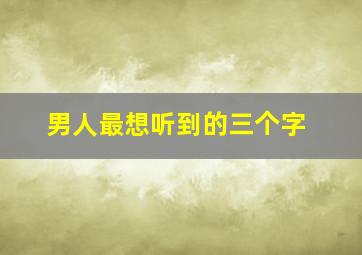 男人最想听到的三个字